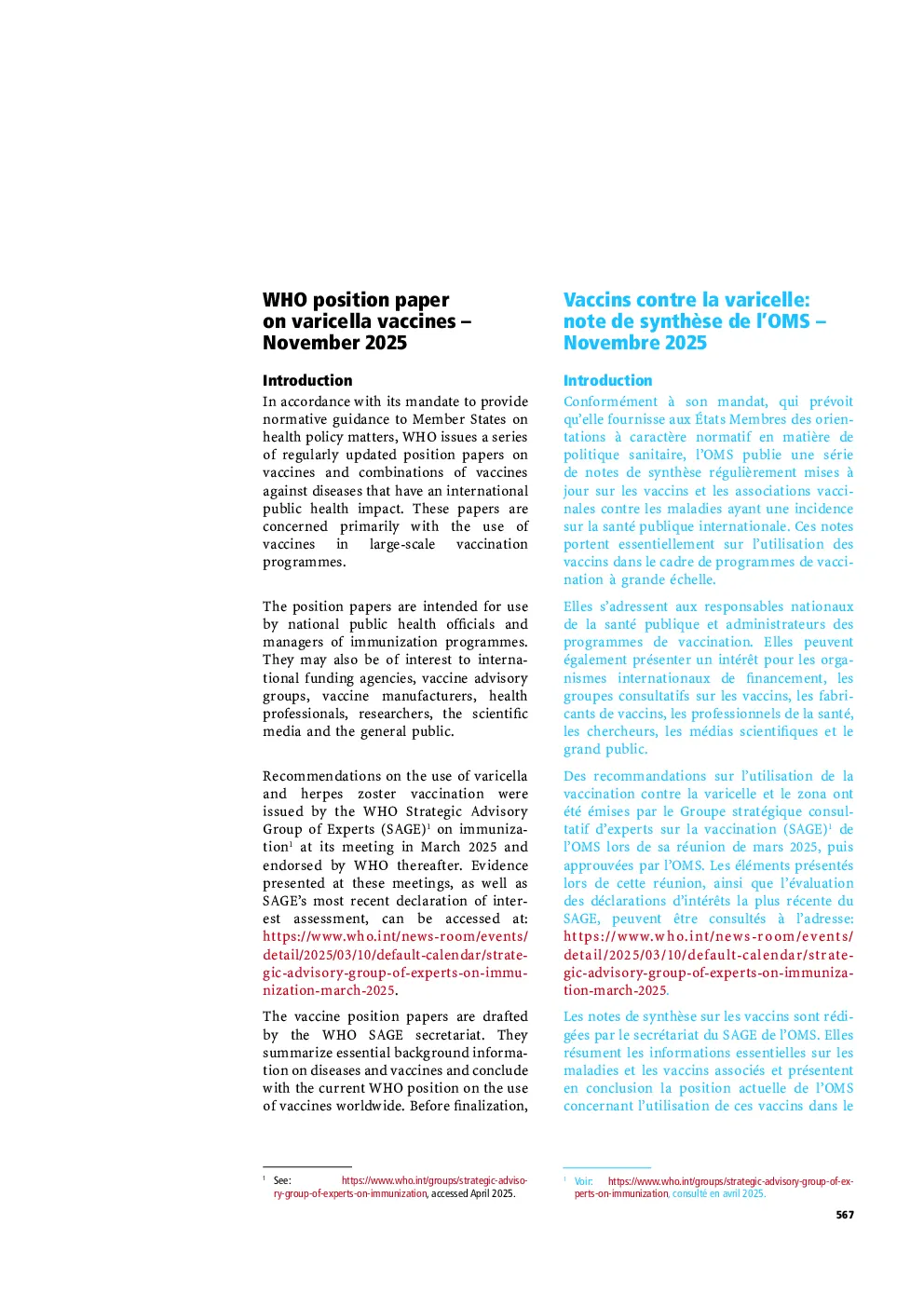 WHO position paper on varicella vaccines – November 2025

Introduction

In accordance with its mandate to provide normative guidance to Member States on health policy matters, WHO issues a series of regularly updated position papers on vaccines and combinations of vaccines against diseases that have an international public health impact. These papers are concerned primarily with the use of vaccines in large-scale vaccination programmes.

The position papers are intended for use by national public health officials and managers of immunization programmes. They may also be of interest to international funding agencies, vaccine advisory groups, vaccine manufacturers, health professionals, researchers, the scientific media and the general public.

Recommendations on the use of varicella and herpes zoster vaccination were issued by the WHO Strategic Advisory Group of Experts (SAGE)$^1$ on immunization$^1$ at its meeting in March 2025 and endorsed by WHO thereafter. Evidence presented at these meetings, as well as SAGE's most recent declaration of interest assessment, can be accessed at: https://www.who.int/news-room/events/detail/2025/03/10/default-calendar/strategic-advisory-group-of-experts-on-immunization-march-2025.

The vaccine position papers are drafted by the WHO SAGE secretariat. They summarize essential background information on diseases and vaccines and conclude with the current WHO position on the use of vaccines worldwide. Before finalization,

$^1$ See: https://www.who.int/groups/strategic-advisory-group-of-experts-on-immunization, accessed April 2025.

Vaccins contre la varicelle: note de synthèse de l'OMS – Novembre 2025

Introduction

Conformément à son mandat, qui prévoit qu'elle fournisse aux États Membres des orientations à caractère normatif en matière de politique sanitaire, l'OMS publie une série de notes de synthèse régulièrement mises à jour sur les vaccins et les associations vaccinales contre les maladies ayant une incidence sur la santé publique internationale. Ces notes portent essentiellement sur l'utilisation des vaccins dans le cadre de programmes de vaccination à grande échelle.

Elles s'adressent aux responsables nationaux de la santé publique et administrateurs des programmes de vaccination. Elles peuvent également présenter un intérêt pour les organismes internationaux de financement, les groupes consultatifs sur les vaccins, les fabricants de vaccins, les professionnels de la santé, les chercheurs, les médias scientifiques et le grand public.

Des recommandations sur l'utilisation de la vaccination contre la varicelle et le zona ont été émises par le Groupe stratégique consultatif d'experts sur la vaccination (SAGE)$^1$ de l'OMS lors de sa réunion de mars 2025, puis approuvées par l'OMS. Les éléments présentés lors de cette réunion, ainsi que l'évaluation des déclarations d'intérêts la plus récente du SAGE, peuvent être consultés à l'adresse: https://www.who.int/news-room/events/detail/2025/03/10/default-calendar/strategic-advisory-group-of-experts-on-immunization-march-2025.

Les notes de synthèse sur les vaccins sont rédigées par le secrétariat du SAGE de l'OMS. Elles résument les informations essentielles sur les maladies et les vaccins associés et présentent en conclusion la position actuelle de l'OMS concernant l'utilisation de ces vaccins dans le

$^1$ Voir: https://www.who.int/groups/strategic-advisory-group-of-experts-on-immunization, consulté en avril 2025.

567